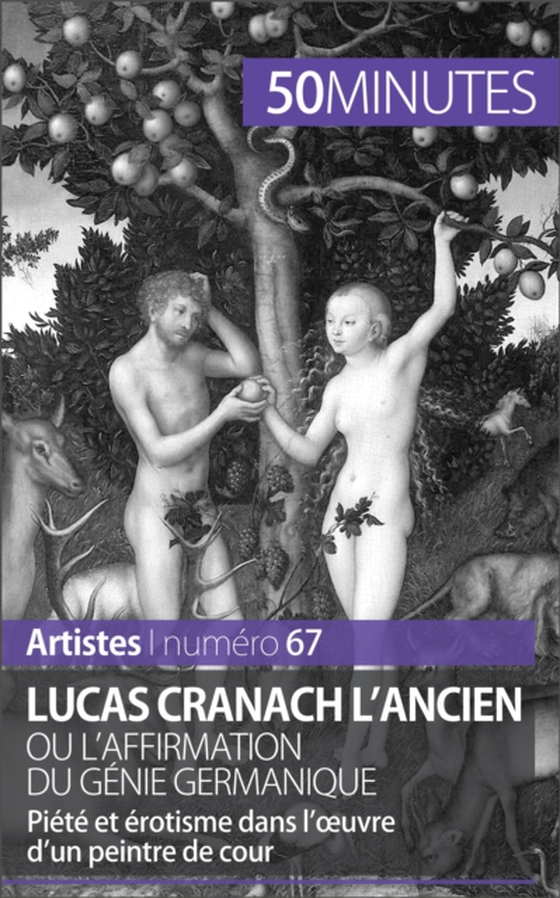 50MINUTES

Artistes | numéro 67

LUCAS CRANACH L'ANCIEN
OU L'AFFIRMATION DU GÉNIE GERMANIQUE

Piété et érotisme dans l'œuvre d'un peintre de cour